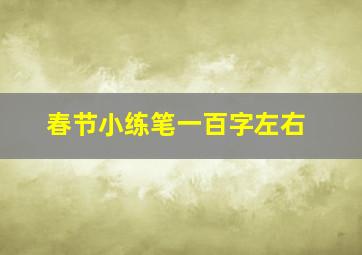 春节小练笔一百字左右